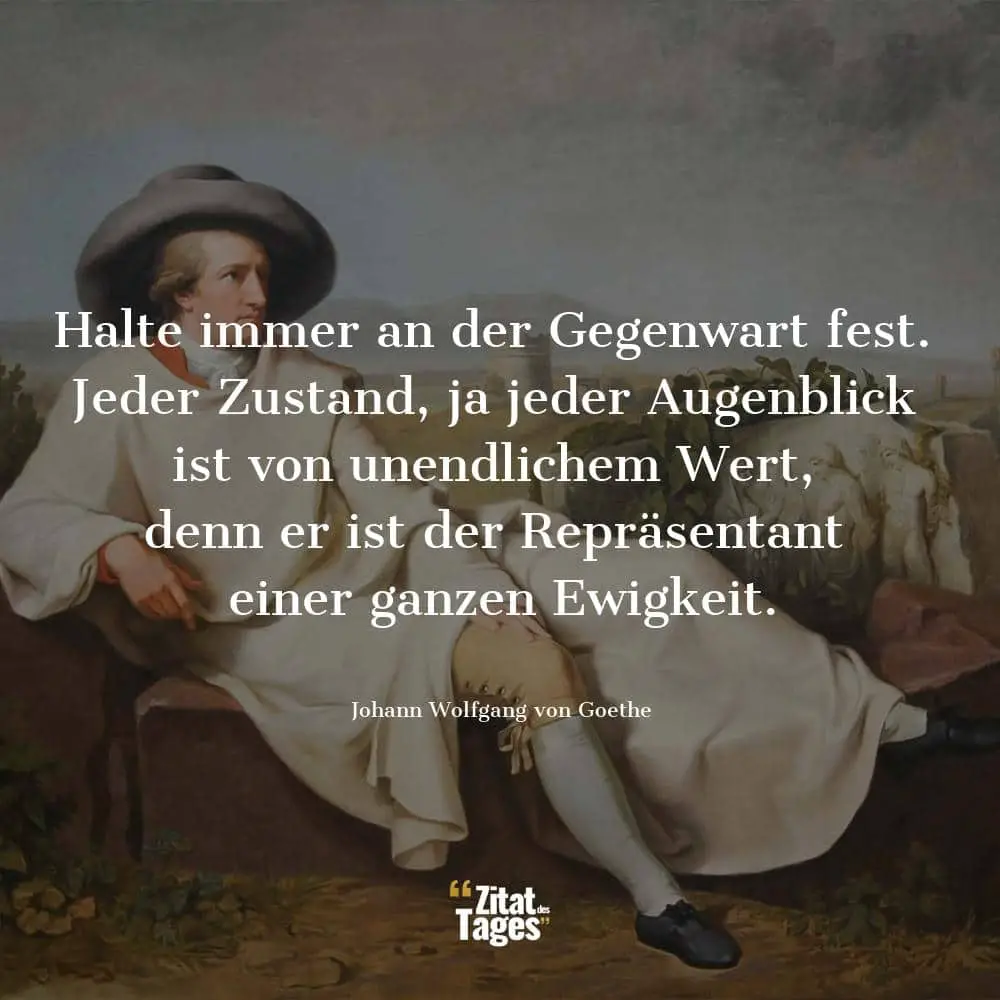 Halte immer an der Gegenwart fest. Jeder Zustand, ja jeder Augenblick ist von unendlichem Wert, denn er ist der Repräsentant einer ganzen Ewigkeit.

Johann Wolfgang von Goethe

“Zitat des Tages”